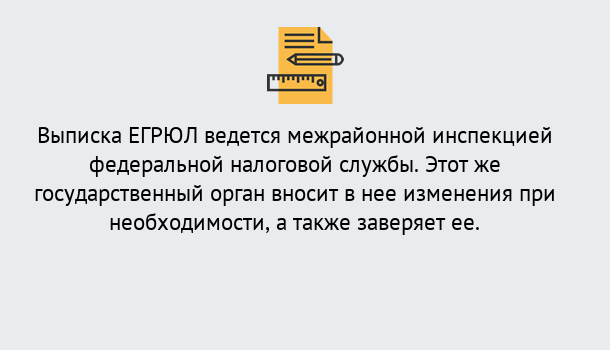 Выписка ЕГРЮЛ ведется межрайонной инспекцией федеральной налоговой службы. Этот же государственный орган вносит в нее изменения при необходимости, а также заверяет ее.